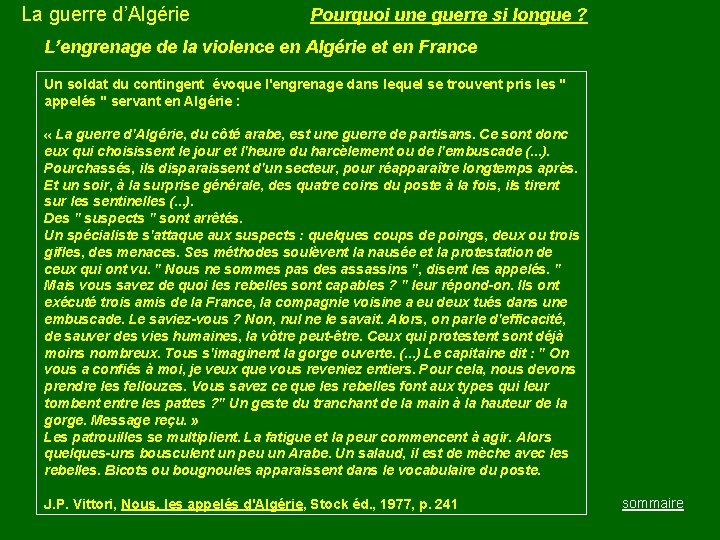 La guerre d'Algérie

Pourquoi une guerre si longue ?

L'engrenage de la violence en Algérie et en France

Un soldat du contingent évoque l'engrenage dans lequel se trouvent pris les " appelés " servant en Algérie :

« La guerre d'Algérie, du côté arabe, est une guerre de partisans. Ce sont donc eux qui choisissent le jour et l'heure du harcèlement ou de l'embuscade (...). Pourchassés, ils disparaissent d'un secteur, pour réapparaître longtemps après. Et un soir, à la surprise générale, des quatre coins du poste à la fois, ils tirent sur les sentinelles (...).
Des " suspects " sont arrêtés.
Un spécialiste s'attaque aux suspects : quelques coups de poings, deux ou trois gifles, des menaces. Ses méthodes soulèvent la nausée et la protestation de ceux qui ont vu. " Nous ne sommes pas des assassins ", disent les appelés. " Mais vous savez de quoi les rebelles sont capables ? " leur répond-on. Ils ont exécuté trois amis de la France, la compagnie voisine a eu deux tués dans une embuscade. Le saviez-vous ? Non, nul ne le savait. Alors, on parle d'efficacité, de sauver des vies humaines, la vôtre peut-être. Ceux qui protestent sont déjà moins nombreux. Tous s'imaginent la gorge ouverte. (...) Le capitaine dit : " On vous a confiés à moi, je veux que vous reveniez entiers. Pour cela, nous devons prendre les fellouzes. Vous savez ce que les rebelles font aux types qui leur tombent entre les pattes ?" Un geste du tranchant de la main à la hauteur de la gorge. Message reçu. »
Les patrouilles se multiplient. La fatigue et la peur commencent à agir. Alors quelques-uns bousculent un peu un Arabe. Un salaud, il est de mèche avec les rebelles. Bicots ou bougnoules apparaissent dans le vocabulaire du poste.

J.P. Vittori, Nous, les appelés d'Algérie, Stock éd., 1977, p. 241

sommaire